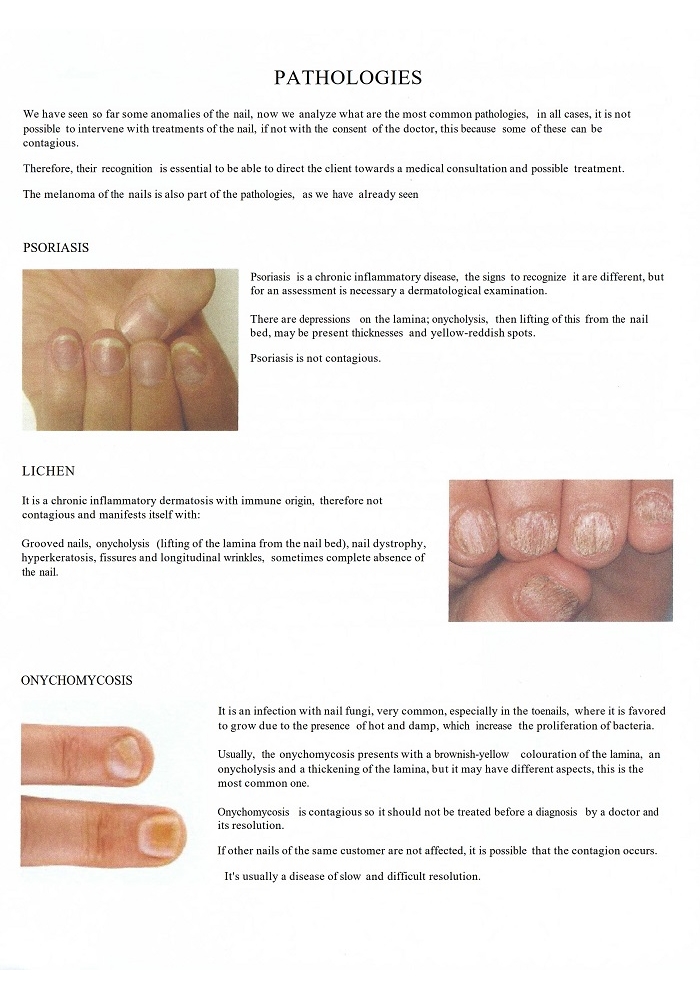 PATHOLOGIES

We have seen so far some anomalies of the nail, now we analyze what are the most common pathologies, in all cases, it is not possible to intervene with treatments of the nail, if not with the consent of the doctor, this because some of these can be contagious.

Therefore, their recognition is essential to be able to direct the client towards a medical consultation and possible treatment.

The melanoma of the nails is also part of the pathologies, as we have already seen

PSORIASIS

Psoriasis is a chronic inflammatory disease, the signs to recognize it are different, but for an assessment is necessary a dermatological examination.

There are depressions on the lamina; onycholysis, then lifting of this from the nail bed, may be present thicknesses and yellow-reddish spots.

Psoriasis is not contagious.

LICHEN

It is a chronic inflammatory dermatosis with immune origin, therefore not contagious and manifests itself with:

Grooved nails, onycholysis (lifting of the lamina from the nail bed), nail dystrophy, hyperkeratosis, fissures and longitudinal wrinkles, sometimes complete absence of the nail.

ONYCHOMYCOSIS

It is an infection with nail fungi, very common, especially in the toenails, where it is favored to grow due to the presence of hot and damp, which increase the proliferation of bacteria.

Usually, the onychomycosis presents with a brownish-yellow colouration of the lamina, an onycholysis and a thickening of the lamina, but it may have different aspects, this is the most common one.

Onychomycosis is contagious so it should not be treated before a diagnosis by a doctor and its resolution.

If other nails of the same customer are not affected, it is possible that the contagion occurs.

It's usually a disease of slow and difficult resolution.